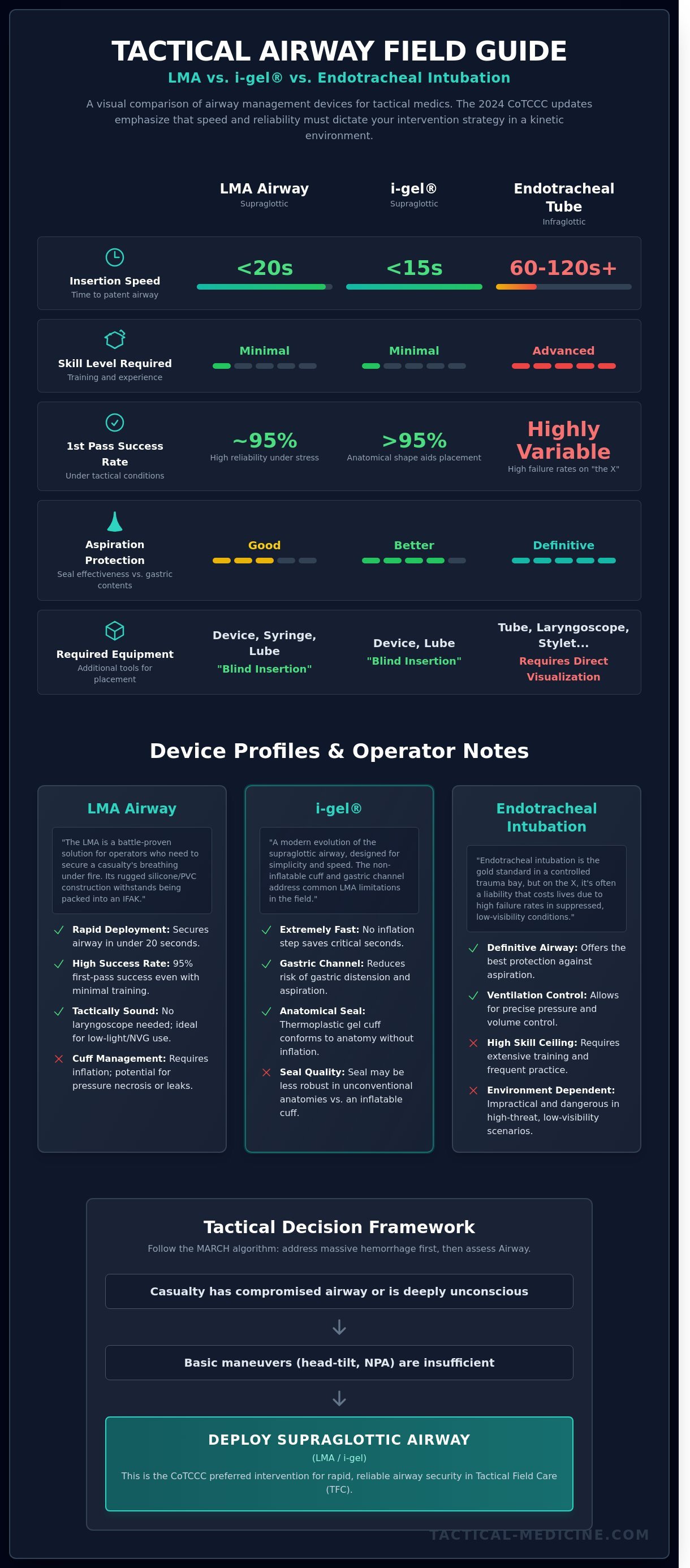 TACTICAL AIRWAY FIELD GUIDE

LMA vs. i-gel® vs. Endotracheal Intubation

A visual comparison of airway management devices for tactical medics. The 2024 CoTCCC updates emphasize that speed and reliability must dictate your intervention strategy in a kinetic environment.

| | LMA Airway Supraglottic | i-gel® Supraglottic | Endotracheal Tube Infraglottic |
|---|---|---|---|
| Insertion Speed Time to patent airway | <20s | <15s | 60-120s+ |
| Skill Level Required Training and experience | Minimal | Minimal | Advanced |
| 1st Pass Success Rate Under tactical conditions | ~95% High reliability under stress | >95% Anatomical shape aids placement | Highly Variable High failure rates on "the X" |
| Aspiration Protection Seal effectiveness vs. gastric contents | Good | Better | Definitive |
| Required Equipment Additional tools for placement | Device, Syringe, Lube "Blind Insertion" | Device, Lube "Blind Insertion" | Tube, Laryngoscope, Stylet... Requires Direct Visualization |

Device Profiles & Operator Notes

LMA Airway

"The LMA is a battle-proven solution for operators who need to secure a casualty's breathing under fire. Its rugged silicone/PVC construction withstands being packed into an IFAK."

Rapid Deployment: Secures airway in under 20 seconds.

High Success Rate: 95% first-pass success even with minimal training.

Tactically Sound: No laryngoscope needed; ideal for low-light/NVG use.

Cuff Management: Requires inflation; potential for pressure necrosis or leaks.

i-gel®

"A modern evolution of the supraglottic airway, designed for simplicity and speed. The non-inflatable cuff and gastric channel address common LMA limitations in the field."

Extremely Fast: No inflation step saves critical seconds.

Gastric Channel: Reduces risk of gastric distension and aspiration.

Anatomical Seal: Thermoplastic gel cuff conforms to anatomy without inflation.

Seal Quality: Seal may be less robust in unconventional anatomies vs. an inflatable cuff.

Endotracheal Intubation

"Endotracheal intubation is the gold standard in a controlled trauma bay, but on the X, it's often a liability that costs lives due to high failure rates in suppressed, low-visibility conditions."

Definitive Airway: Offers the best protection against aspiration.

Ventilation Control: Allows for precise pressure and volume control.

High Skill Ceiling: Requires extensive training and frequent practice.

Environment Dependent: Impractical and dangerous in high-threat, low-visibility scenarios.

Tactical Decision Framework

Follow the MARCH algorithm: address massive hemorrhage first, then assess Airway.

Casualty has compromised airway or is deeply unconscious

Basic maneuvers (head-tilt, NPA) are insufficient

DEPLOY SUPRAGLOTTIC AIRWAY

(LMA / i-gel)

This is the CoTCCC preferred intervention for rapid, reliable airway security in Tactical Field Care (TFC).

TACTICAL-MEDICINE.COM